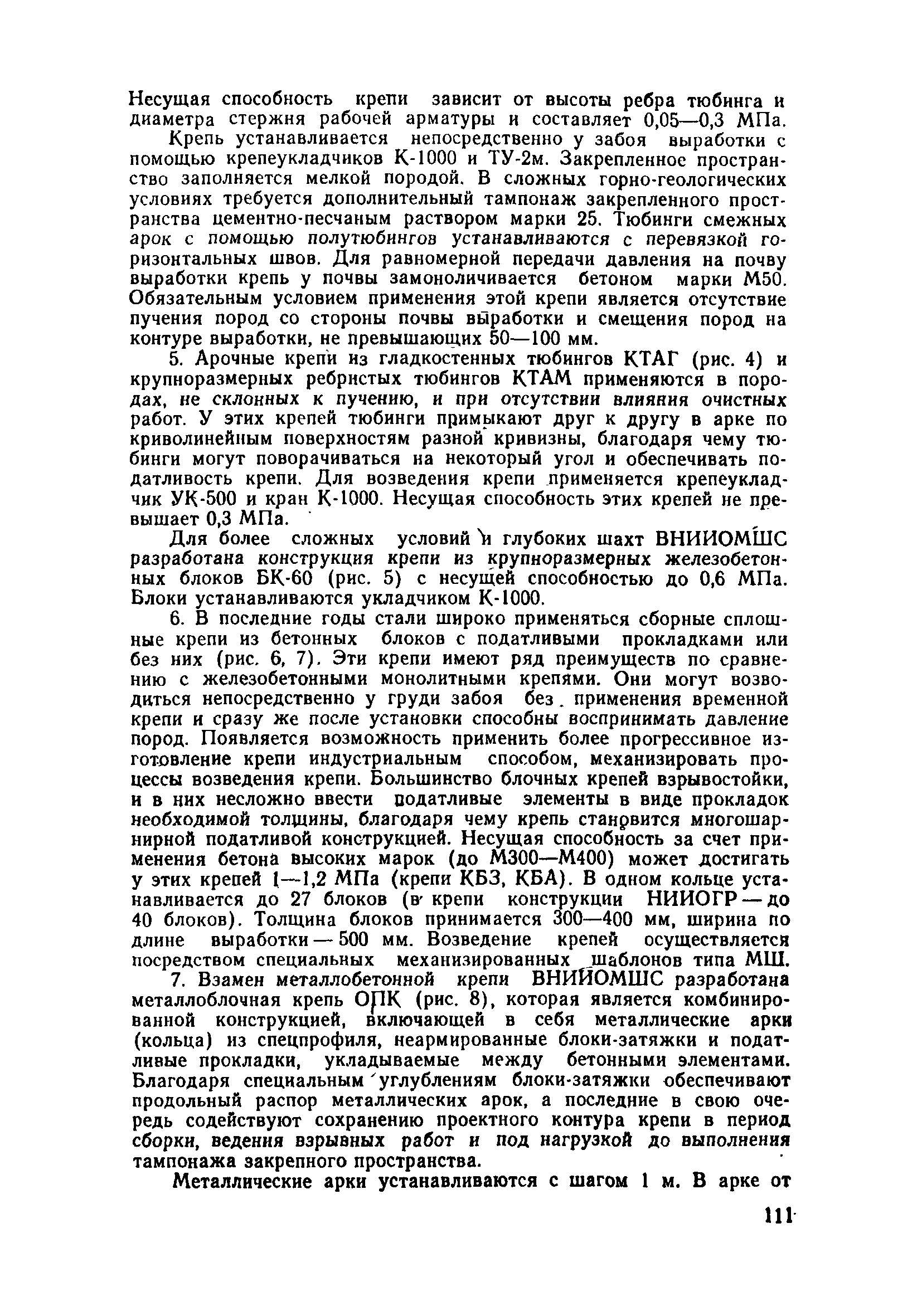 Несущая способность крепи зависит от высоты ребра тюбинга и диаметра стержня рабочей арматуры и составляет 0,05—0,3 МПа.

Крепь устанавливается непосредственно у забоя выработки с помощью крепеукладчиков К-1000 и ТУ-2м. Закрепленное пространство заполняется мелкой породой. В сложных горно-геологических условиях требуется дополнительный тампонаж закрепленного пространства цементно-песчаным раствором марки 25. Тюбинги смежных арок с помощью полутюбингов устанавливаются с перевязкой горизонтальных швов. Для равномерной передачи давления на почву выработки крепь у почвы замоноличивается бетоном марки М50. Обязательным условием применения этой крепи является отсутствие пучения пород со стороны почвы выработки и смещения пород на контуре выработки, не превышающих 50—100 мм.

5. Арочные крепи из гладкостенных тюбингов КТАГ (рис. 4) и крупноразмерных ребристых тюбингов КТАМ применяются в породах, не склонных к пучению, и при отсутствии влияния очистных работ. У этих крепей тюбинги примыкают друг к другу в арке по криволинейным поверхностям разной кривизны, благодаря чему тюбинги могут поворачиваться на некоторый угол и обеспечивать податливость крепи. Для возведения крепи применяется крепеукладчик УК-500 и кран К-1000. Несущая способность этих крепей не превышает 0,3 МПа.

Для более сложных условий и глубоких шахт ВНИИОМШС разработана конструкция крепи из крупноразмерных железобетонных блоков БК-60 (рис. 5) с несущей способностью до 0,6 МПа. Блоки устанавливаются укладчиком К-1000.

6. В последние годы стали широко применяться сборные сплошные крепи из бетонных блоков с податливыми прокладками или без них (рис. 6, 7). Эти крепи имеют ряд преимуществ по сравнению с железобетонными монолитными крепями. Они могут возводиться непосредственно у груди забоя без применения временной крепи и сразу же после установки способны воспринимать давление пород. Появляется возможность применить более прогрессивное изготовление крепи индустриальным способом, механизировать процессы возведения крепи. Большинство блочных крепей взрывостойки, и в них несложно ввести податливые элементы в виде прокладок необходимой толщины, благодаря чему крепь становится многошарнирной податливой конструкцией. Несущая способность за счет применения бетона высоких марок (до М300—М400) может достигать у этих крепей 1—1,2 МПа (крепи КБЗ, КБА). В одном кольце устанавливается до 27 блоков (в крепи конструкции НИИОГР — до 40 блоков). Толщина блоков принимается 300—400 мм, ширина по длине выработки — 500 мм. Возведение крепей осуществляется посредством специальных механизированных шаблонов типа МШ.

7. Взамен металлобетонной крепи ВНИИОМШС разработана металлоблочная крепь ОПК (рис. 8), которая является комбинированной конструкцией, включающей в себя металлические арки (кольца) из спецпрофиля, неармированные блоки-затяжки и податливые прокладки, укладываемые между бетонными элементами. Благодаря специальным углублениям блоки-затяжки обеспечивают продольный распор металлических арок, а последние в свою очередь содействуют сохранению проектного контура крепи в период сборки, ведения взрывных работ и под нагрузкой до выполнения тампонажа закрепного пространства.

Металлические арки устанавливаются с шагом 1 м. В арке от

111